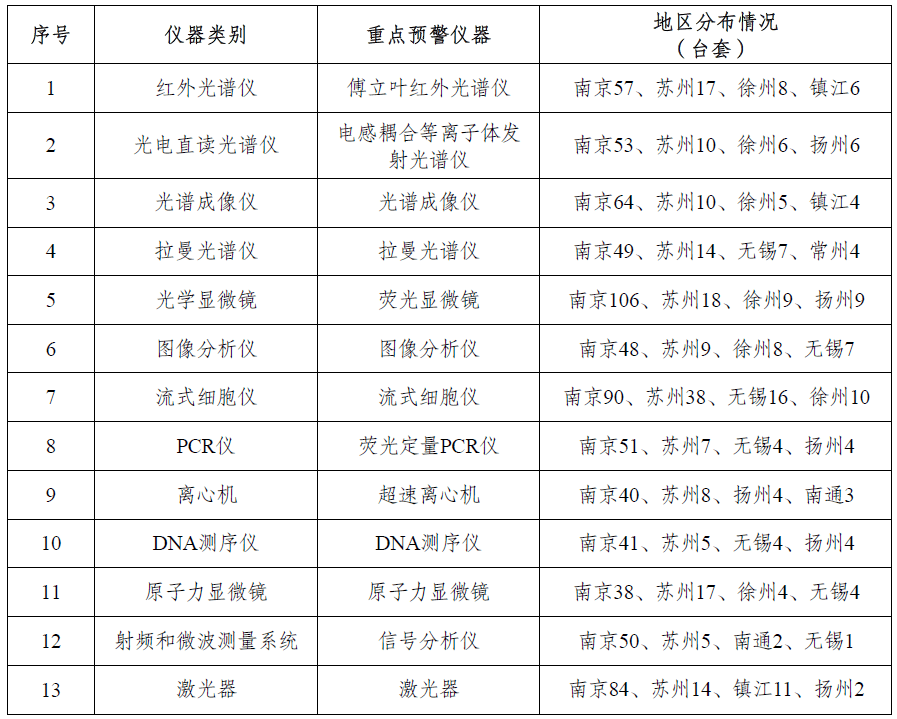 | 序号 | 仪器类别 | 重点预警仪器 | 地区分布情况（台套） |
|---|---|---|---|
| 1 | 红外光谱仪 | 傅立叶红外光谱仪 | 南京57、苏州17、徐州8、镇江6 |
| 2 | 光电直读光谱仪 | 电感耦合等离子体发射光谱仪 | 南京53、苏州10、徐州6、扬州6 |
| 3 | 光谱成像仪 | 光谱成像仪 | 南京64、苏州10、徐州5、镇江4 |
| 4 | 拉曼光谱仪 | 拉曼光谱仪 | 南京49、苏州14、无锡7、常州4 |
| 5 | 光学显微镜 | 荧光显微镜 | 南京106、苏州18、徐州9、扬州9 |
| 6 | 图像分析仪 | 图像分析仪 | 南京48、苏州9、徐州8、无锡7 |
| 7 | 流式细胞仪 | 流式细胞仪 | 南京90、苏州38、无锡16、徐州10 |
| 8 | PCR仪 | 荧光定量PCR仪 | 南京51、苏州7、无锡4、扬州4 |
| 9 | 离心机 | 超速离心机 | 南京40、苏州8、扬州4、南通3 |
| 10 | DNA测序仪 | DNA测序仪 | 南京41、苏州5、无锡4、扬州4 |
| 11 | 原子力显微镜 | 原子力显微镜 | 南京38、苏州17、徐州4、无锡4 |
| 12 | 射频和微波测量系统 | 信号分析仪 | 南京50、苏州5、南通2、无锡1 |
| 13 | 激光器 | 激光器 | 南京84、苏州14、镇江11、扬州2 |